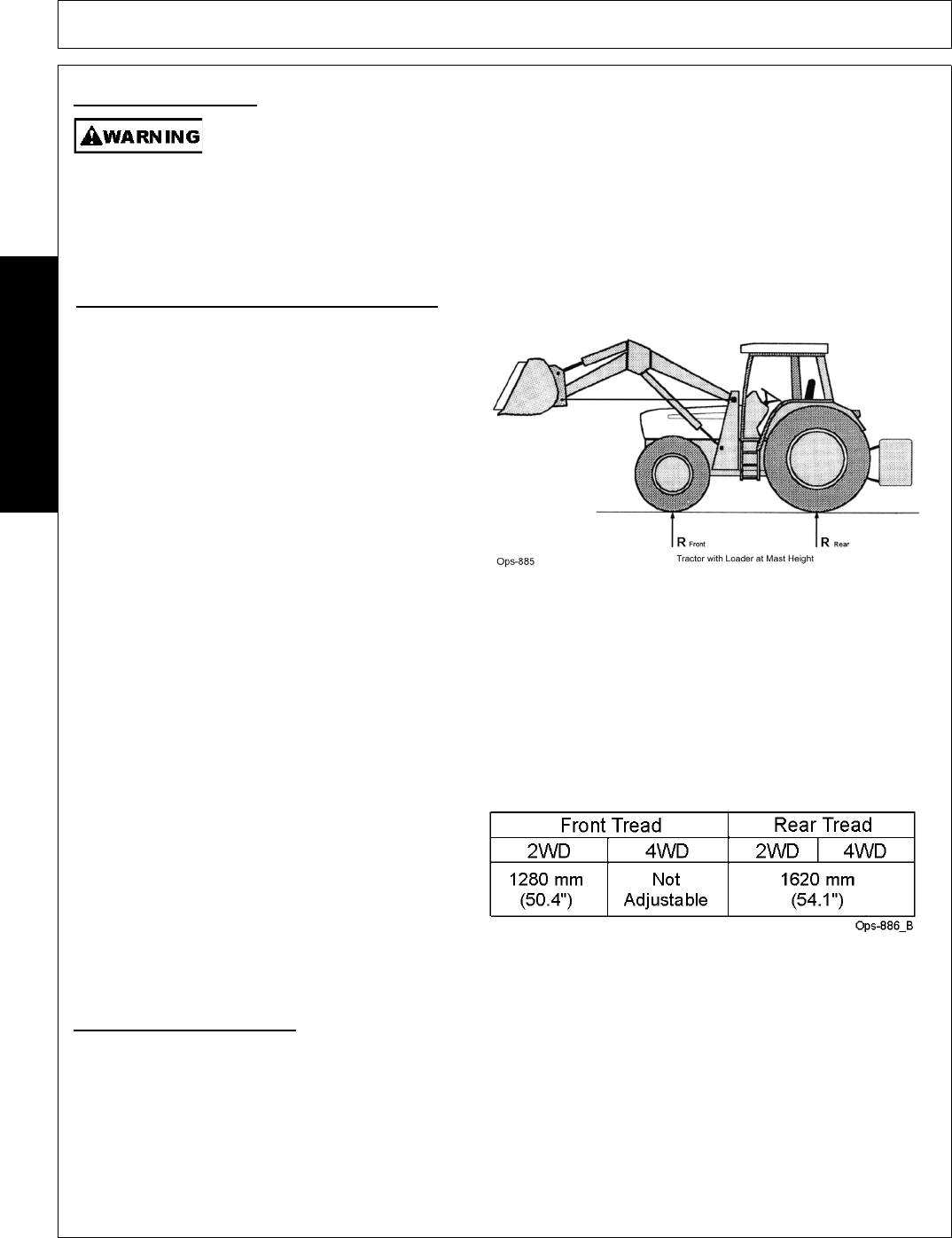 WARNING

R Front

R Rear

Ops-885

Tractor with Loader at Mast Height

| Front Tread | | Rear Tread | |
|---|---|---|---|
| 2WD | 4WD | 2WD | 4WD |
| 1280 mm (50.4") | Not Adjustable | 1620 mm (54.1") | |

Ops-886_B